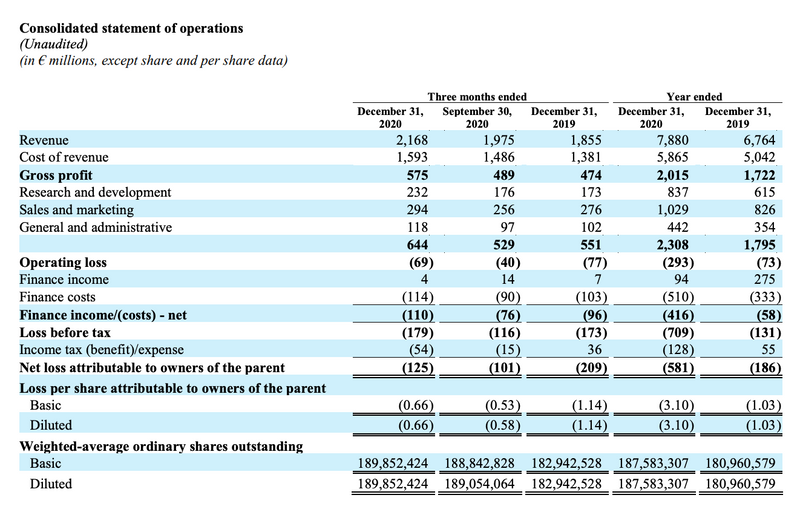 Consolidated statement of operations
(Unaudited)
(in € millions, except share and per share data)

| | Three months ended | | | Year ended | |
|---|---|---|---|---|---|
| | December 31, 2020 | September 30, 2020 | December 31, 2019 | December 31, 2020 | December 31, 2019 |
| Revenue | 2,168 | 1,975 | 1,855 | 7,880 | 6,764 |
| Cost of revenue | 1,593 | 1,486 | 1,381 | 5,865 | 5,042 |
| Gross profit | 575 | 489 | 474 | 2,015 | 1,722 |
| Research and development | 232 | 176 | 173 | 837 | 615 |
| Sales and marketing | 294 | 256 | 276 | 1,029 | 826 |
| General and administrative | 118 | 97 | 102 | 442 | 354 |
| | 644 | 529 | 551 | 2,308 | 1,795 |
| Operating loss | (69) | (40) | (77) | (293) | (73) |
| Finance income | 4 | 14 | 7 | 94 | 275 |
| Finance costs | (114) | (90) | (103) | (510) | (333) |
| Finance income/(costs) - net | (110) | (76) | (96) | (416) | (58) |
| Loss before tax | (179) | (116) | (173) | (709) | (131) |
| Income tax (benefit)/expense | (54) | (15) | 36 | (128) | 55 |
| Net loss attributable to owners of the parent | (125) | (101) | (209) | (581) | (186) |
| Loss per share attributable to owners of the parent | | | | | |
| Basic | (0.66) | (0.53) | (1.14) | (3.10) | (1.03) |
| Diluted | (0.66) | (0.58) | (1.14) | (3.10) | (1.03) |
| Weighted-average ordinary shares outstanding | | | | | |
| Basic | 189,852,424 | 188,842,828 | 182,942,528 | 187,583,307 | 180,960,579 |
| Diluted | 189,852,424 | 189,054,064 | 182,942,528 | 187,583,307 | 180,960,579 |